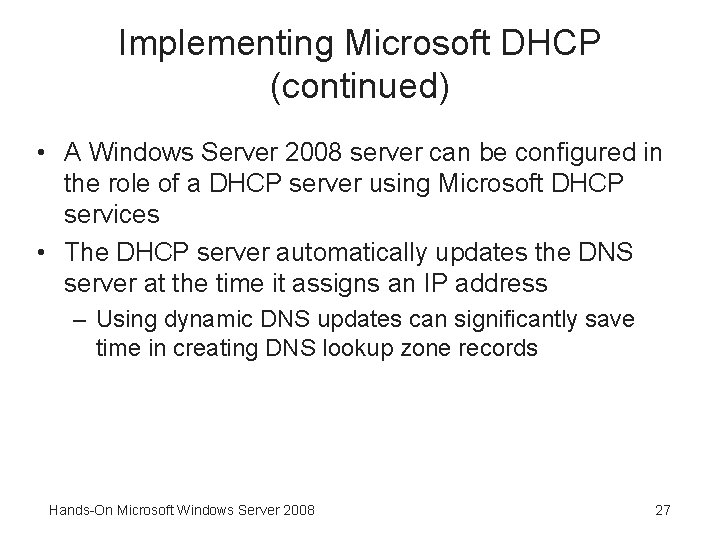 Implementing Microsoft DHCP (continued)

• A Windows Server 2008 server can be configured in the role of a DHCP server using Microsoft DHCP services

• The DHCP server automatically updates the DNS server at the time it assigns an IP address

– Using dynamic DNS updates can significantly save time in creating DNS lookup zone records

Hands-On Microsoft Windows Server 2008

27